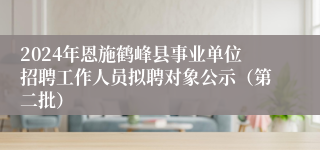 2024年恩施鹤峰县事业单位招聘工作人员拟聘对象公示（第二批）